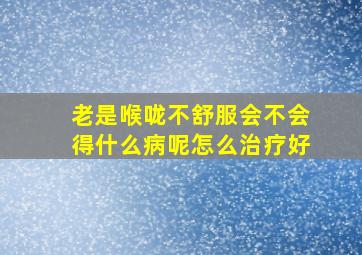 老是喉咙不舒服会不会得什么病呢怎么治疗好